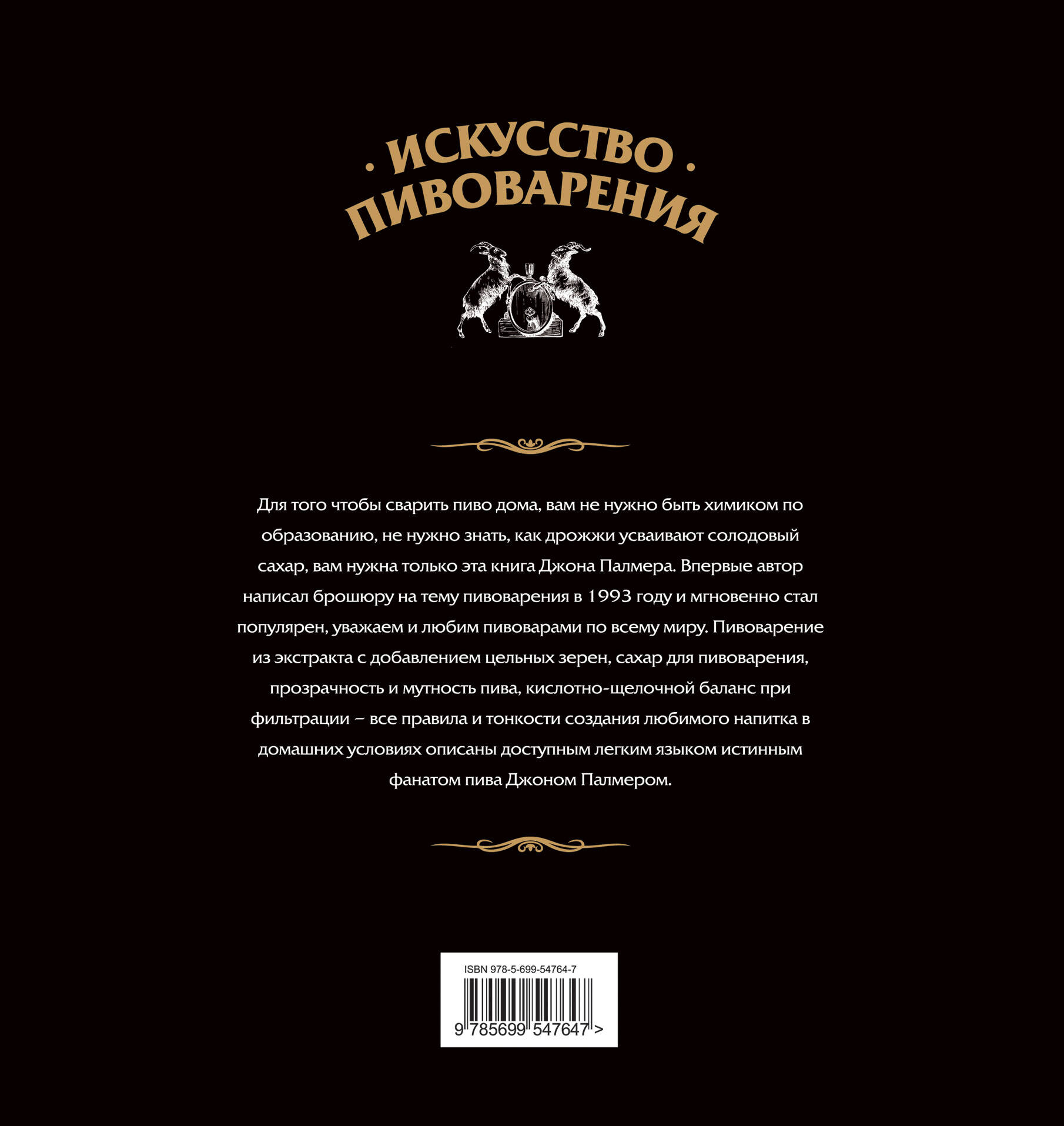 · ИСКУССТВО ·
ПИВОВАРЕНИЯ

Для того чтобы сварить пиво дома, вам не нужно быть химиком по образованию, не нужно знать, как дрожжи усваивают солодовый сахар, вам нужна только эта книга Джона Палмера. Впервые автор написал брошюру на тему пивоварения в 1993 году и мгновенно стал популярен, уважаем и любим пивоварами по всему миру. Пивоварение из экстракта с добавлением цельных зерен, сахар для пивоварения, прозрачность и мутность пива, кислотно-щелочной баланс при фильтрации – все правила и тонкости создания любимого напитка в домашних условиях описаны доступным легким языком истинным фанатом пива Джоном Палмером.

ISBN 978-5-699-54764-7
9 785699 547647 >